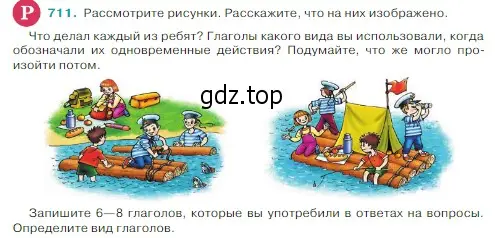 Р 711. Рассмотрите рисунки. Расскажите, что на них изображено.

Что делал каждый из ребят? Глаголы какого вида вы использовали, когда обозначали их одновременные действия? Подумайте, что же могло произойти потом.

gdz.top

Запишите 6—8 глаголов, которые вы употребили в ответах на вопросы. Определите вид глаголов.